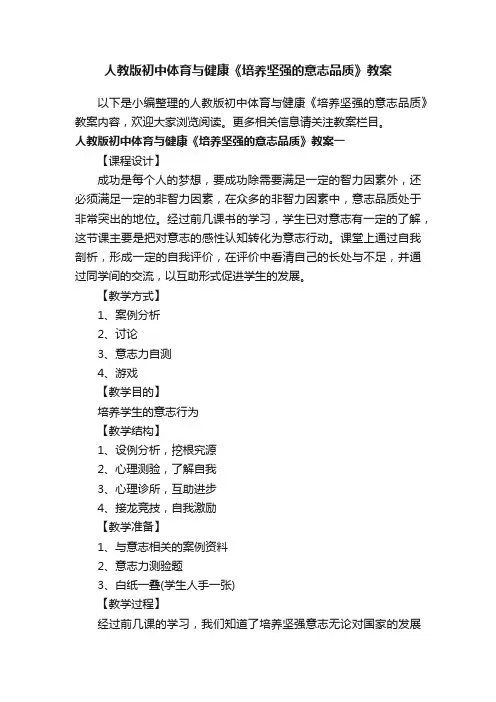 人教版初中体育与健康《培养坚强的意志品质》教案

以下是小编整理的人教版初中体育与健康《培养坚强的意志品质》教案内容，欢迎大家浏览阅读。更多相关信息请关注教案栏目。

人教版初中体育与健康《培养坚强的意志品质》教案一

【课程设计】

成功是每个人的梦想，要成功除需要满足一定的智力因素外，还必须满足一定的非智力因素，在众多的非智力因素中，意志品质处于非常突出的地位。经过前几课书的学习，学生已对意志有一定的了解，这节课主要是把对意志的感性认知转化为意志行动。课堂上通过自我剖析，形成一定的自我评价，在评价中看清自己的长处与不足，并通过同学间的交流，以互助形式促进学生的发展。

【教学方式】

1、案例分析

2、讨论

3、意志力自测

4、游戏

【教学目的】

培养学生的意志行为

【教学结构】

1、设例分析，挖根究源

2、心理测验，了解自我

3、心理诊所，互助进步

4、接龙竞技，自我激励

【教学准备】

1、与意志相关的案例资料

2、意志力测验题

3、白纸一叠(学生人手一张)

【教学过程】

经过前几课的学习，我们知道了培养坚强意志无论对国家的发展